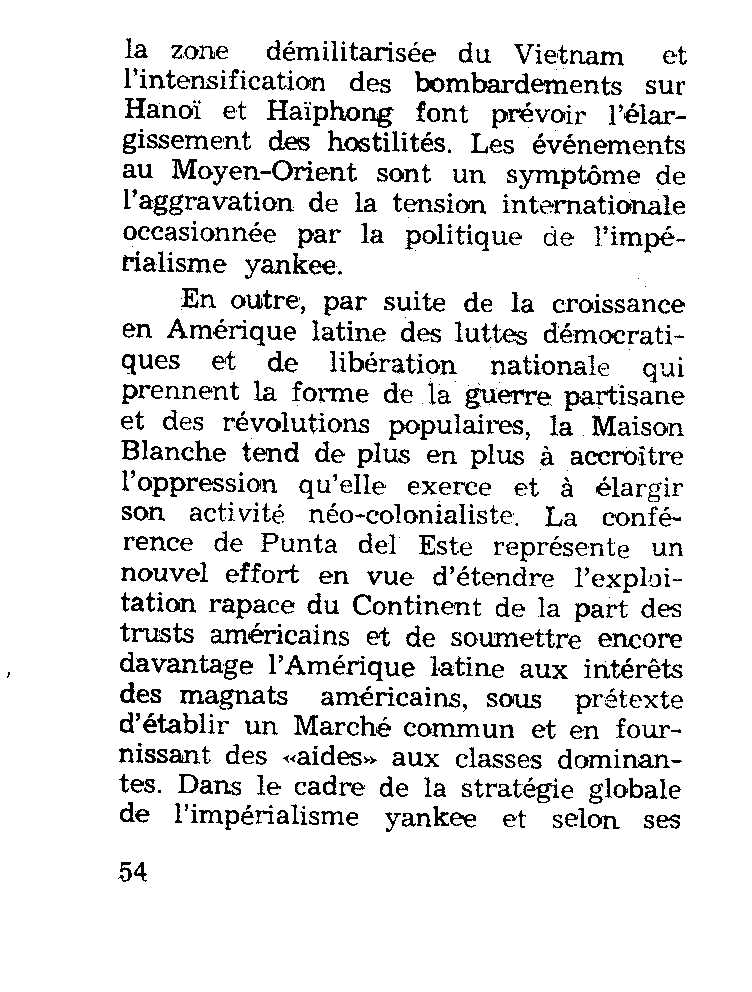 la zone démilitarisée du Vietnam et l'intensification des bombardements sur Hanoï et Haïphong font prévoir l'élargissement des hostilités. Les événements au Moyen-Orient sont un symptôme de l'aggravation de la tension internationale occasionnée par la politique de l'impérialisme yankee.

En outre, par suite de la croissance en Amérique latine des luttes démocratiques et de libération nationale qui prennent la forme de la guerre partisane et des révolutions populaires, la Maison Blanche tend de plus en plus à accroître l'oppression qu'elle exerce et à élargir son activité néo-colonialiste. La conférence de Punta del Este représente un nouvel effort en vue d'étendre l'exploitation rapace du Continent de la part des trusts américains et de soumettre encore davantage l'Amérique latine aux intérêts des magnats américains, sous prétexte d'établir un Marché commun et en fournissant des «aides» aux classes dominantes. Dans le cadre de la stratégie globale de l'impérialisme yankee et selon ses

54